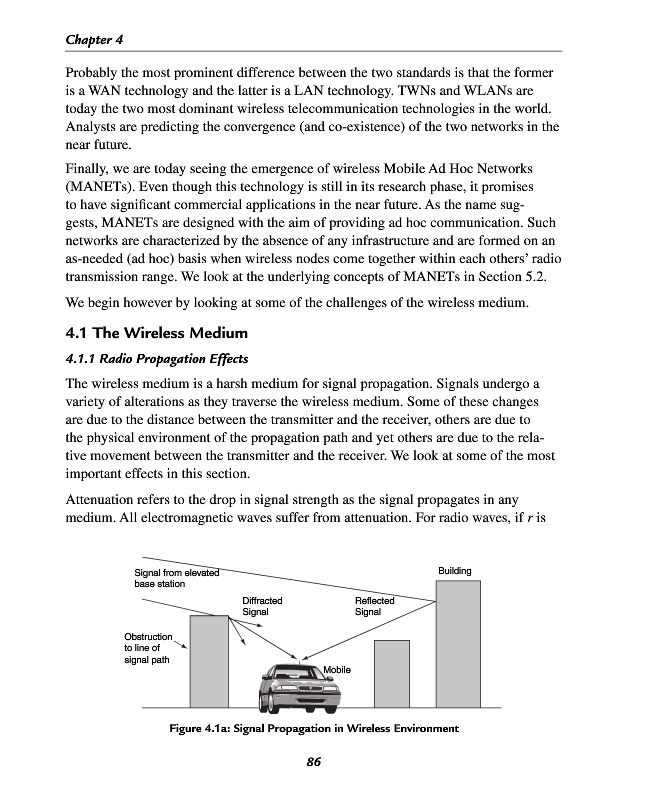 Chapter 4

Probably the most prominent difference between the two standards is that the former is a WAN technology and the latter is a LAN technology. TWNs and WLANs are today the two most dominant wireless telecommunication technologies in the world. Analysts are predicting the convergence (and co-existence) of the two networks in the near future.

Finally, we are today seeing the emergence of wireless Mobile Ad Hoc Networks (MANETs). Even though this technology is still in its research phase, it promises to have significant commercial applications in the near future. As the name suggests, MANETs are designed with the aim of providing ad hoc communication. Such networks are characterized by the absence of any infrastructure and are formed on an as-needed (ad hoc) basis when wireless nodes come together within each others' radio transmission range. We look at the underlying concepts of MANETs in Section 5.2.

We begin however by looking at some of the challenges of the wireless medium.

4.1 The Wireless Medium

4.1.1 Radio Propagation Effects

The wireless medium is a harsh medium for signal propagation. Signals undergo a variety of alterations as they traverse the wireless medium. Some of these changes are due to the distance between the transmitter and the receiver, others are due to the physical environment of the propagation path and yet others are due to the relative movement between the transmitter and the receiver. We look at some of the most important effects in this section.

Attenuation refers to the drop in signal strength as the signal propagates in any medium. All electromagnetic waves suffer from attenuation. For radio waves, if $r$ is

Signal from elevated base station

Building

Diffracted Signal

Reflected Signal

Obstruction to line of signal path

Mobile

Figure 4.1a: Signal Propagation in Wireless Environment

86